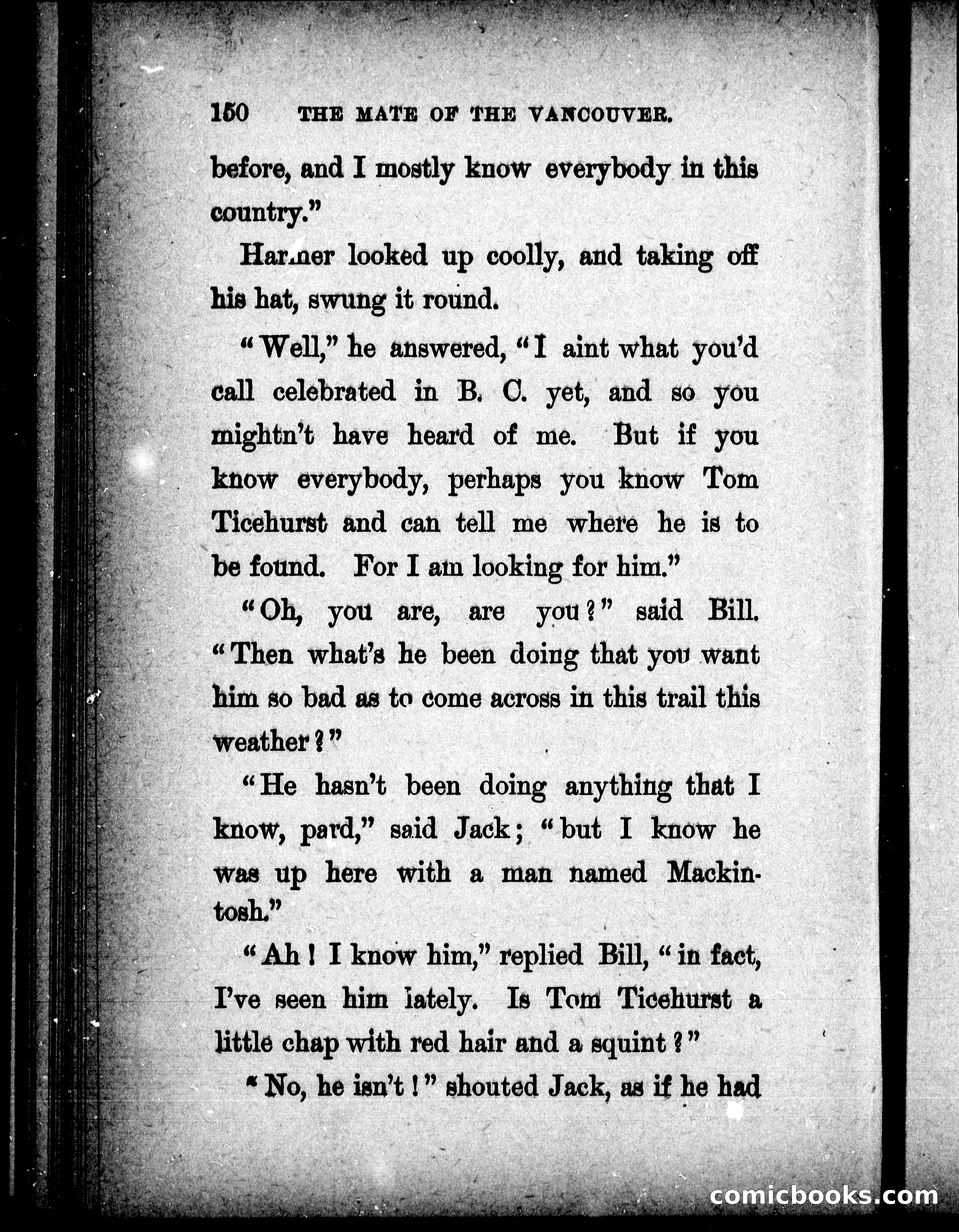 150 THE MATE OF THE VANCOUVER.

before, and I mostly know everybody in this country."

Harmer looked up coolly, and taking off his hat, swung it round.

"Well," he answered, "I aint what you'd call celebrated in B. C. yet, and so you mightn't have heard of me. But if you know everybody, perhaps you know Tom Ticehurst and can tell me where he is to be found. For I am looking for him."

"Oh, you are, are you?" said Bill. "Then what's he been doing that you want him so bad as to come across in this trail this weather?"

"He hasn't been doing anything that I know, pard," said Jack; "but I know he was up here with a man named Mackintosh."

"Ah! I know him," replied Bill, "in fact, I've seen him lately. Is Tom Ticehurst a little chap with red hair and a squint?"

"No, he isn't!" shouted Jack, as if he had

comicbooks.com